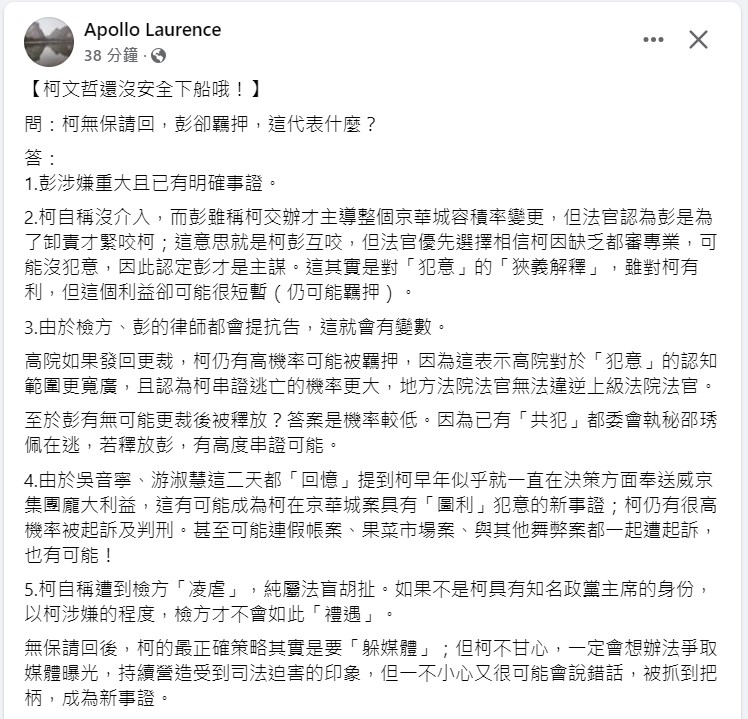 Apollo Laurence
38 分鐘 ·

【柯文哲還沒安全下船哦！】

問：柯無保請回，彭卻羈押，這代表什麼？

答：
1.彭涉嫌重大且已有明確事證。

2.柯自稱沒介入，而彭雖稱柯交辦才主導整個京華城容積率變更，但法官認為彭是為了卸責才緊咬柯；這意思就是柯彭互咬，但法官優先選擇相信柯因缺乏都審專業，可能沒犯意，因此認定彭才是主謀。這其實是對「犯意」的「狹義解釋」，雖對柯有利，但這個利益卻可能很短暫（仍可能羈押）。

3.由於檢方、彭的律師都會提抗告，這就會有變數。

高院如果發回更裁，柯仍有高機率可能被羈押，因為這表示高院對於「犯意」的認知範圍更寬廣，且認為柯串證逃亡的機率更大，地方法院法官無法違逆上級法院法官。

至於彭有無可能更裁後被釋放？答案是機率較低。因為已有「共犯」都委會執秘邵琇佩在逃，若釋放彭，有高度串證可能。

4.由於吳音寧、游淑慧這二天都「回憶」提到柯早年似乎就一直在決策方面奉送威京集團龐大利益，這有可能成為柯在京華城案具有「圖利」犯意的新事證；柯仍有很高機率被起訴及判刑。甚至可能連假帳案、果菜市場案、與其他舞弊案都一起遭起訴，也有可能！

5.柯自稱遭到檢方「凌虐」，純屬法盲胡扯。如果不是柯具有知名政黨主席的身份，以柯涉嫌的程度，檢方才不會如此「禮遇」。

無保請回後，柯的最正確策略其實是要「躲媒體」；但柯不甘心，一定會想辦法爭取媒體曝光，持續營造受到司法迫害的印象，但一不小心又很可能會說錯話，被抓到把柄，成為新事證。